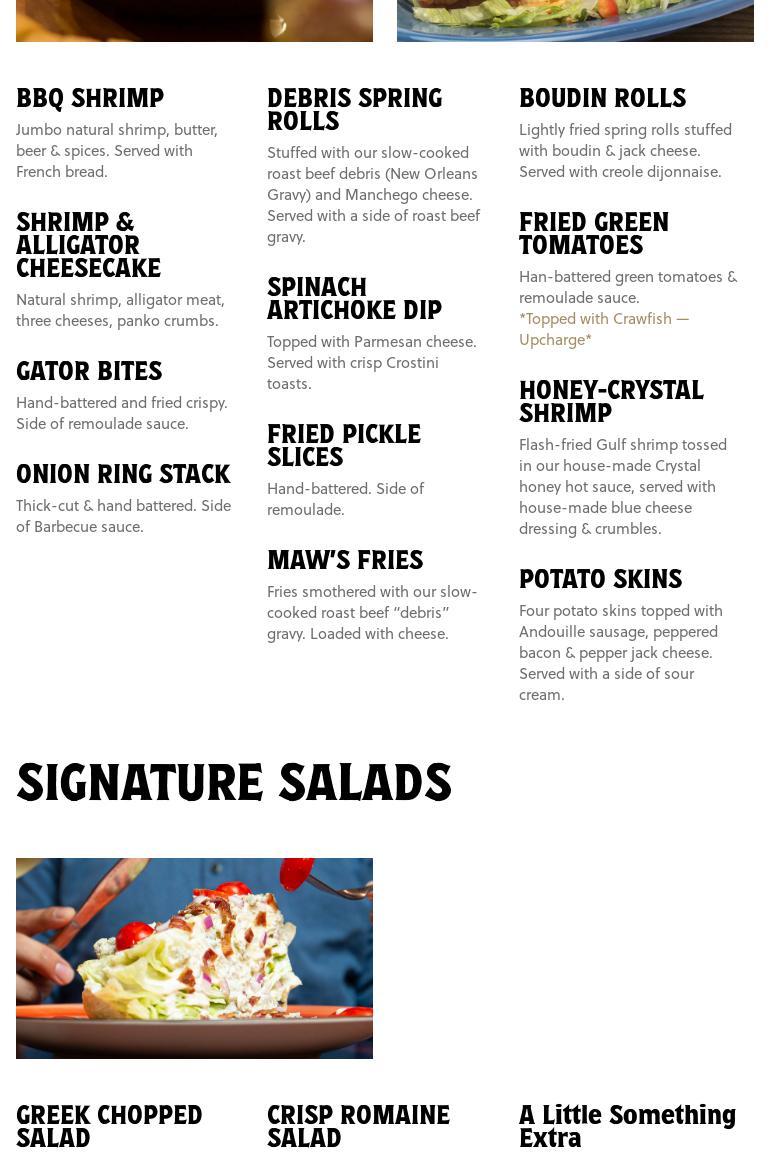 BBQ SHRIMP

Jumbo natural shrimp, butter, beer & spices. Served with French bread.

SHRIMP & ALLIGATOR CHEESECAKE

Natural shrimp, alligator meat, three cheeses, panko crumbs.

GATOR BITES

Hand-battered and fried crispy. Side of remoulade sauce.

ONION RING STACK

Thick-cut & hand battered. Side of Barbecue sauce.

DEBRIS SPRING ROLLS

Stuffed with our slow-cooked roast beef debris (New Orleans Gravy) and Manchego cheese. Served with a side of roast beef gravy.

SPINACH ARTICHOKE DIP

Topped with Parmesan cheese. Served with crisp Crostini toasts.

FRIED PICKLE SLICES

Hand-battered. Side of remoulade.

MAW'S FRIES

Fries smothered with our slow-cooked roast beef "debris" gravy. Loaded with cheese.

BOUDIN ROLLS

Lightly fried spring rolls stuffed with boudin & jack cheese. Served with creole dijonnaise.

FRIED GREEN TOMATOES

Han-battered green tomatoes & remoulade sauce.
*Topped with Crawfish — Upcharge*

HONEY-CRYSTAL SHRIMP

Flash-fried Gulf shrimp tossed in our house-made Crystal honey hot sauce, served with house-made blue cheese dressing & crumbles.

POTATO SKINS

Four potato skins topped with Andouille sausage, peppered bacon & pepper jack cheese. Served with a side of sour cream.

SIGNATURE SALADS

GREEK CHOPPED SALAD

CRISP ROMAINE SALAD

A Little Something Extra